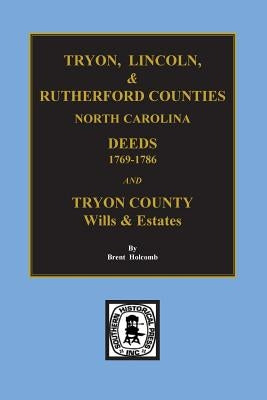 TRYON, LINCOLN,
&
RUTHERFORD COUNTIES
NORTH CAROLINA

DEEDS
1769-1786

AND

TRYON COUNTY
Wills & Estates

By
Brent Holcomb

SOUTHERN HISTORICAL PRESS INC